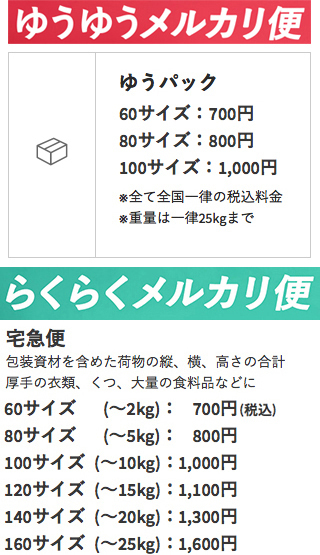 ゆうゆうメルカリ便

ゆうパック
60サイズ：700円
80サイズ：800円
100サイズ：1,000円
※全て全国一律の税込料金
※重量は一律25kgまで

らくらくメルカリ便

宅急便
包装資材を含めた荷物の縦、横、高さの合計
厚手の衣類、くつ、大量の食料品などに
60サイズ (〜2kg)： 700円(税込)
80サイズ (〜5kg)： 800円
100サイズ (〜10kg)：1,000円
120サイズ (〜15kg)：1,100円
140サイズ (〜20kg)：1,300円
160サイズ (〜25kg)：1,600円